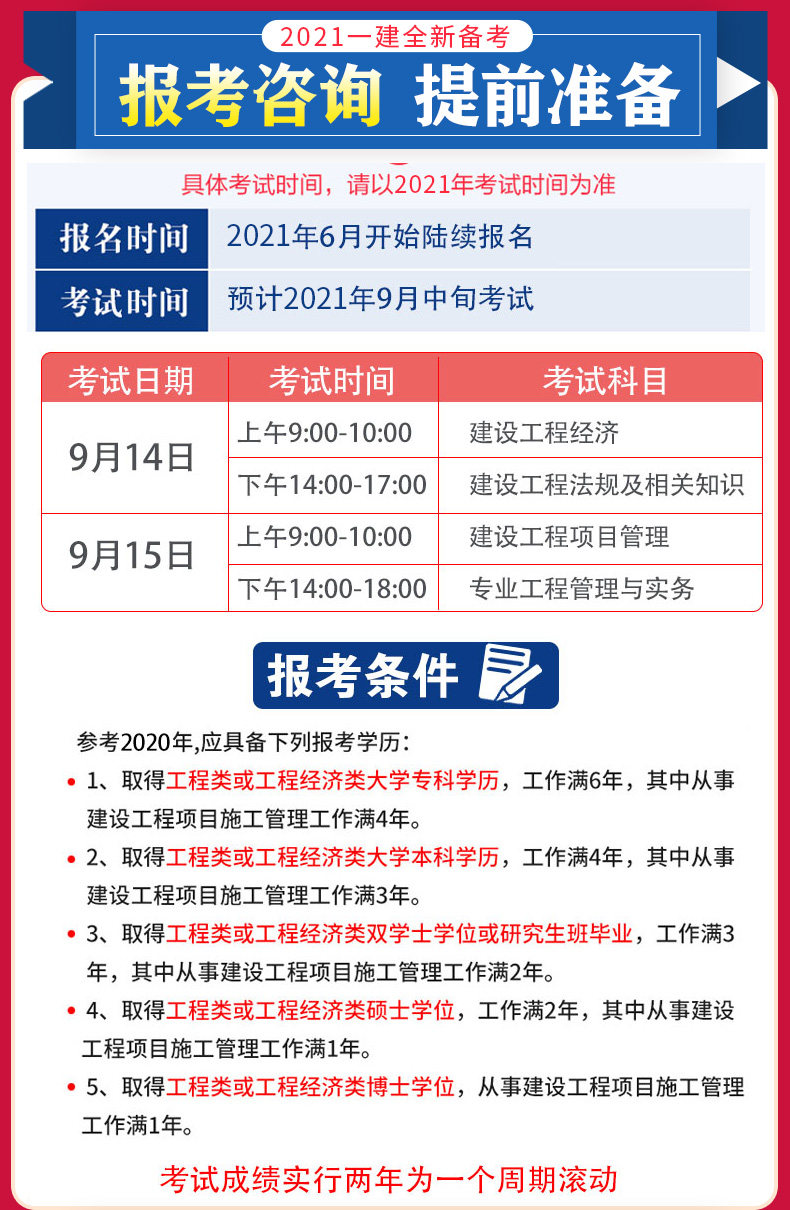 2021一建全新备考

报考咨询 提前准备

具体考试时间，请以2021年考试时间为准

报名时间 2021年6月开始陆续报名

考试时间 预计2021年9月中旬考试

| 考试日期 | 考试时间 | 考试科目 |
|---|---|---|
| 9月14日 | 上午9:00-10:00 | 建设工程经济 |
|  | 下午14:00-17:00 | 建设工程法规及相关知识 |
| 9月15日 | 上午9:00-10:00 | 建设工程项目管理 |
|  | 下午14:00-18:00 | 专业工程管理与实务 |

报考条件

参考2020年,应具备下列报考学历：

• 1、取得工程类或工程经济类大学专科学历，工作满6年，其中从事建设工程项目施工管理工作满4年。

• 2、取得工程类或工程经济类大学本科学历，工作满4年，其中从事建设工程项目施工管理工作满3年。

• 3、取得工程类或工程经济类双学士学位或研究生班毕业，工作满3年，其中从事建设工程项目施工管理工作满2年。

• 4、取得工程类或工程经济类硕士学位，工作满2年，其中从事建设工程项目施工管理工作满1年。

• 5、取得工程类或工程经济类博士学位，从事建设工程项目施工管理工作满1年。

考试成绩实行两年为一个周期滚动